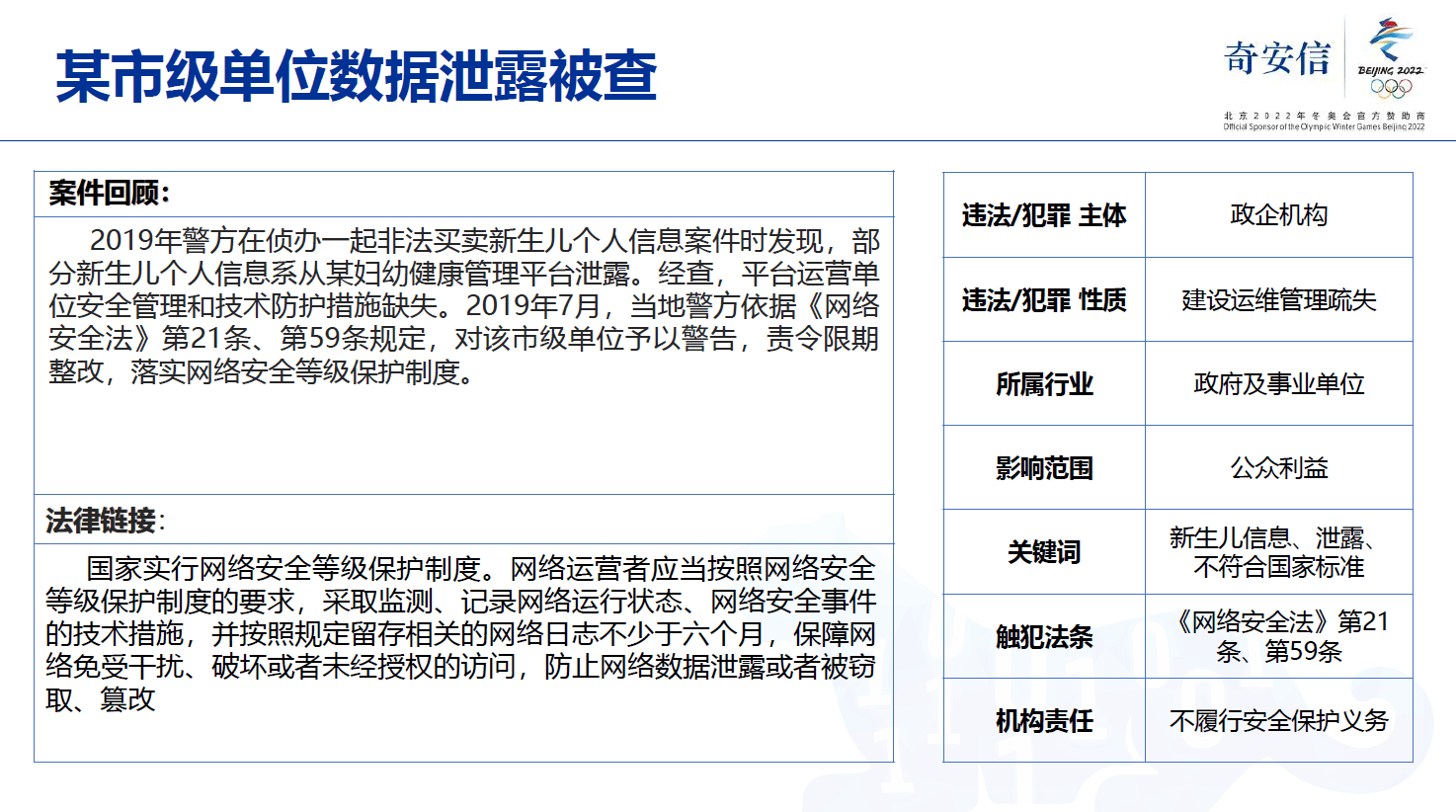 某市级单位数据泄露被查

奇安信

BEIJING 2022

北京2022年冬奥会官方赞助商
Official Sponsor of the Olympic Winter Games Beijing 2022

案件回顾：

2019年警方在侦办一起非法买卖新生儿个人信息案件时发现，部分新生儿个人信息系从某妇幼健康管理平台泄露。经查，平台运营单位安全管理和技术防护措施缺失。2019年7月，当地警方依据《网络安全法》第21条、第59条规定，对该市级单位予以警告，责令限期整改，落实网络安全等级保护制度。

法律链接：

国家实行网络安全等级保护制度。网络运营者应当按照网络安全等级保护制度的要求，采取监测、记录网络运行状态、网络安全事件的技术措施，并按照规定留存相关的网络日志不少于六个月，保障网络免受干扰、破坏或者未经授权的访问，防止网络数据泄露或者被窃取、篡改

| 违法/犯罪 主体 | 政企机构 |
|---|---|
| 违法/犯罪 性质 | 建设运维管理疏失 |
| 所属行业 | 政府及事业单位 |
| 影响范围 | 公众利益 |
| 关键词 | 新生儿信息、泄露、不符合国家标准 |
| 触犯法条 | 《网络安全法》第21条、第59条 |
| 机构责任 | 不履行安全保护义务 |